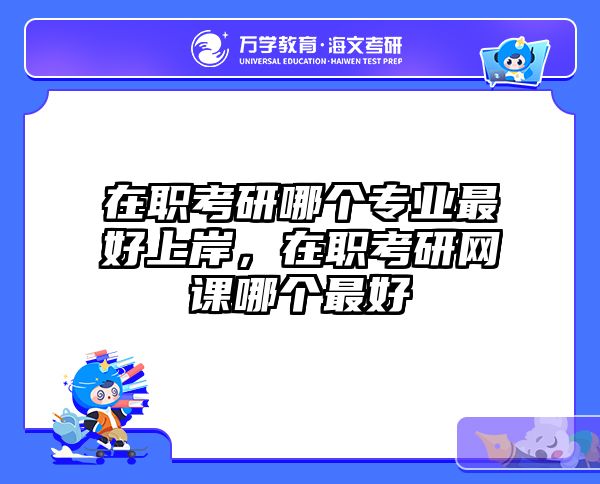 万学教育·海文考研
UNIVERSAL EDUCATION·HAIWEN TEST PREP

在职考研哪个专业最好上岸，在职考研网课哪个最好